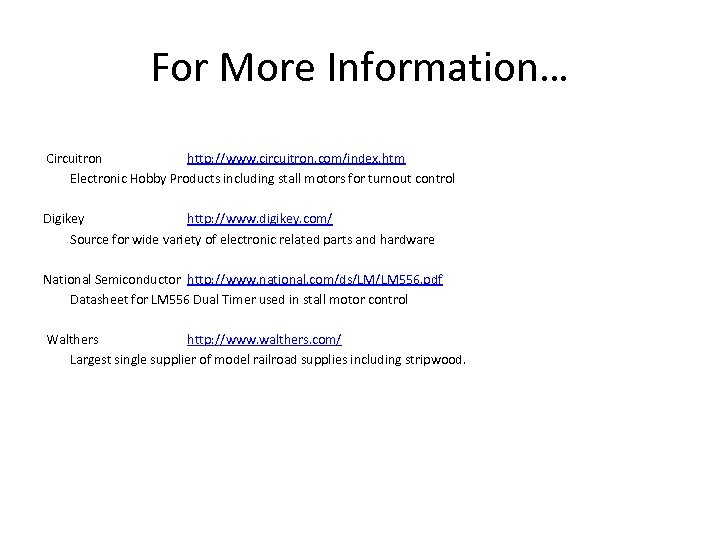 For More Information…

Circuitron http://www.circuitron.com/index.htm
Electronic Hobby Products including stall motors for turnout control

Digikey http://www.digikey.com/
Source for wide variety of electronic related parts and hardware

National Semiconductor http://www.national.com/ds/LM/LM556.pdf
Datasheet for LM556 Dual Timer used in stall motor control

Walthers http://www.walthers.com/
Largest single supplier of model railroad supplies including stripwood.